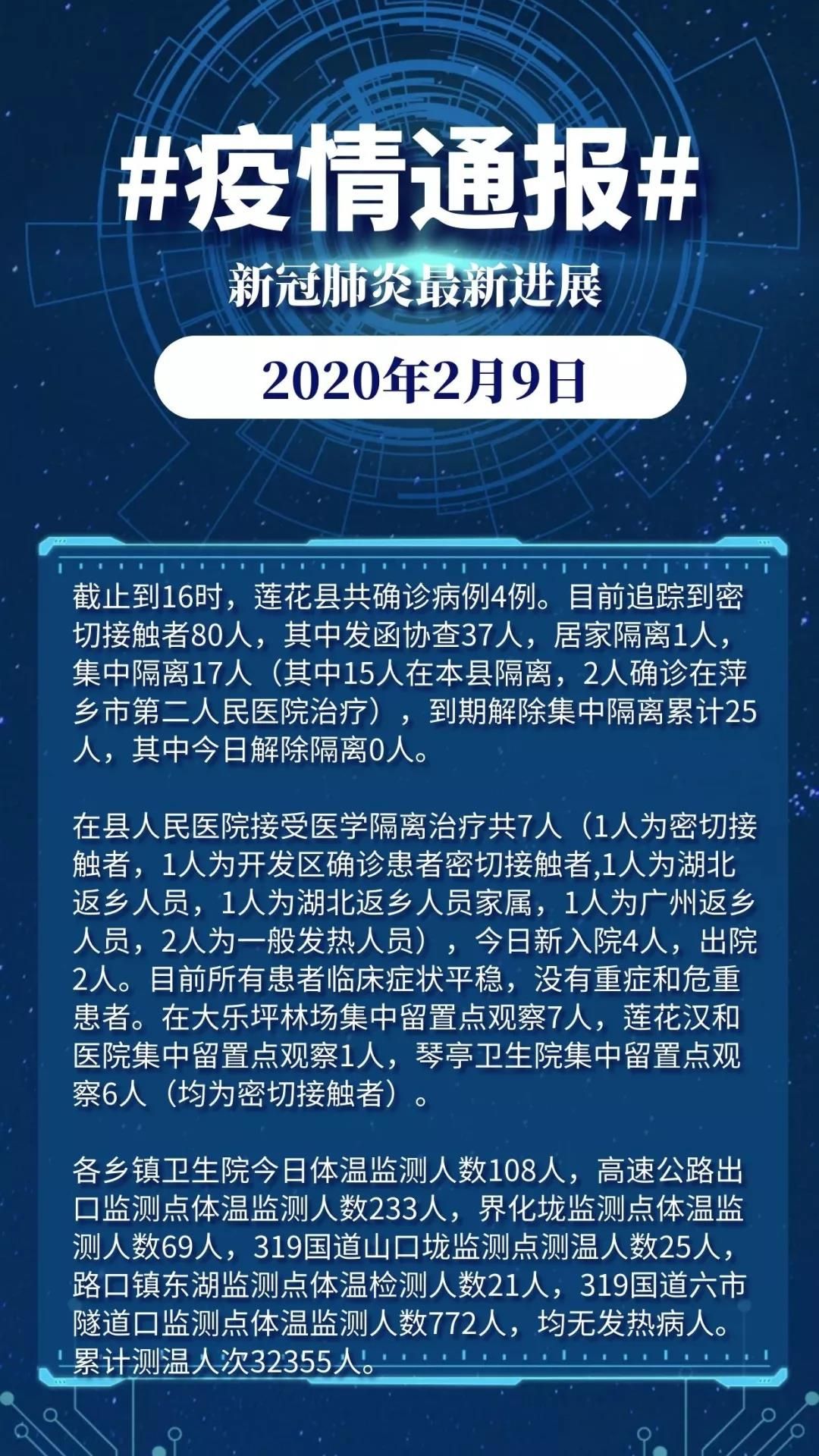 #疫情通报#

新冠肺炎最新进展

2020年2月9日

截止到16时，莲花县共确诊病例4例。目前追踪到密切接触者80人，其中发函协查37人，居家隔离1人，集中隔离17人（其中15人在本县隔离，2人确诊在萍乡市第二人民医院治疗），到期解除集中隔离累计25人，其中今日解除隔离0人。

在县人民医院接受医学隔离治疗共7人（1人为密切接触者，1人为开发区确诊患者密切接触者,1人为湖北返乡人员，1人为湖北返乡人员家属，1人为广州返乡人员，2人为一般发热人员），今日新入院4人，出院2人。目前所有患者临床症状平稳，没有重症和危重患者。在大乐坪林场集中留置点观察7人，莲花汉和医院集中留置点观察1人，琴亭卫生院集中留置点观察6人（均为密切接触者）。

各乡镇卫生院今日体温监测人数108人，高速公路出口监测点体温监测人数233人，界化垅监测点体温监测人数69人，319国道山口垅监测点测温人数25人，路口镇东湖监测点体温检测人数21人，319国道六市隧道口监测点体温监测人数772人，均无发热病人。累计测温人次32355人。